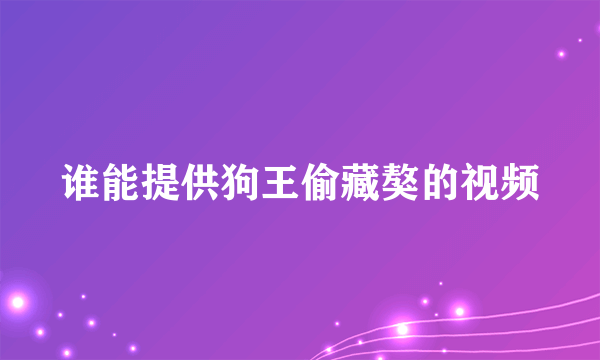 谁能提供狗王偷藏獒的视频